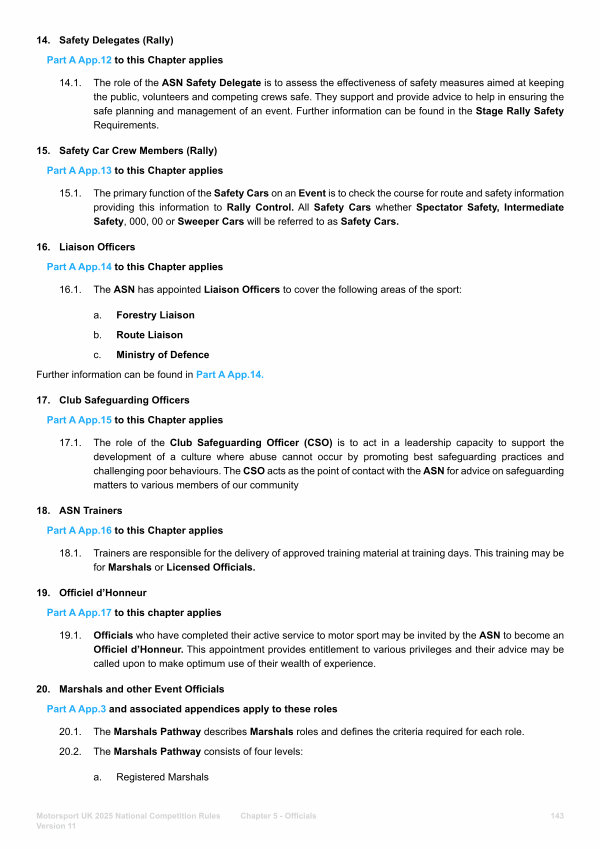 14. Safety Delegates (Rally)

Part A App.12 to this Chapter applies

14.1. The role of the ASN Safety Delegate is to assess the effectiveness of safety measures aimed at keeping the public, volunteers and competing crews safe. They support and provide advice to help in ensuring the safe planning and management of an event. Further information can be found in the Stage Rally Safety Requirements.

15. Safety Car Crew Members (Rally)

Part A App.13 to this Chapter applies

15.1. The primary function of the Safety Cars on an Event is to check the course for route and safety information providing this information to Rally Control. All Safety Cars whether Spectator Safety, Intermediate Safety, 000, 00 or Sweeper Cars will be referred to as Safety Cars.

16. Liaison Officers

Part A App.14 to this Chapter applies

16.1. The ASN has appointed Liaison Officers to cover the following areas of the sport:

a. Forestry Liaison

b. Route Liaison

c. Ministry of Defence

Further information can be found in Part A App.14.

17. Club Safeguarding Officers

Part A App.15 to this Chapter applies

17.1. The role of the Club Safeguarding Officer (CSO) is to act in a leadership capacity to support the development of a culture where abuse cannot occur by promoting best safeguarding practices and challenging poor behaviours. The CSO acts as the point of contact with the ASN for advice on safeguarding matters to various members of our community

18. ASN Trainers

Part A App.16 to this Chapter applies

18.1. Trainers are responsible for the delivery of approved training material at training days. This training may be for Marshals or Licensed Officials.

19. Officiel d'Honneur

Part A App.17 to this chapter applies

19.1. Officials who have completed their active service to motor sport may be invited by the ASN to become an Officiel d'Honneur. This appointment provides entitlement to various privileges and their advice may be called upon to make optimum use of their wealth of experience.

20. Marshals and other Event Officials

Part A App.3 and associated appendices apply to these roles

20.1. The Marshals Pathway describes Marshals roles and defines the criteria required for each role.

20.2. The Marshals Pathway consists of four levels:

a. Registered Marshals

Motorsport UK 2025 National Competition Rules Version 11 Chapter 5 - Officials 143